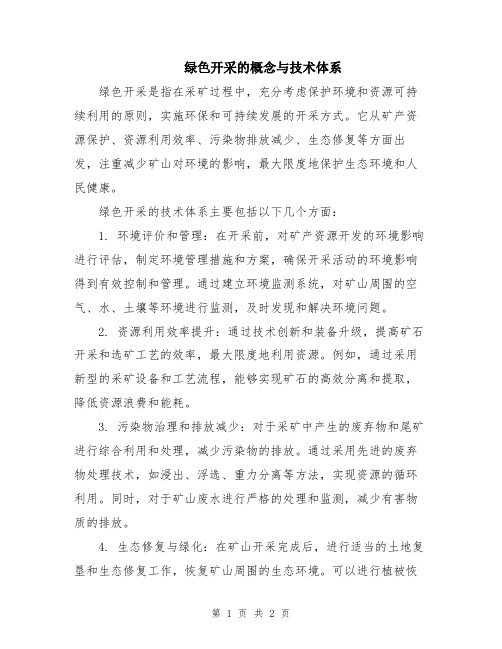 绿色开采的概念与技术体系

绿色开采是指在采矿过程中，充分考虑保护环境和资源可持续利用的原则，实施环保和可持续发展的开采方式。它从矿产资源保护、资源利用效率、污染物排放减少、生态修复等方面出发，注重减少矿山对环境的影响，最大限度地保护生态环境和人民健康。

绿色开采的技术体系主要包括以下几个方面：

1. 环境评价和管理：在开采前，对矿产资源开发的环境影响进行评估，制定环境管理措施和方案，确保开采活动的环境影响得到有效控制和管理。通过建立环境监测系统，对矿山周围的空气、水、土壤等环境进行监测，及时发现和解决环境问题。

2. 资源利用效率提升：通过技术创新和装备升级，提高矿石开采和选矿工艺的效率，最大限度地利用资源。例如，通过采用新型的采矿设备和工艺流程，能够实现矿石的高效分离和提取，降低资源浪费和能耗。

3. 污染物治理和排放减少：对于采矿中产生的废弃物和尾矿进行综合利用和处理，减少污染物的排放。通过采用先进的废弃物处理技术，如浸出、浮选、重力分离等方法，实现资源的循环利用。同时，对于矿山废水进行严格的处理和监测，减少有害物质的排放。

4. 生态修复与绿化：在矿山开采完成后，进行适当的土地复垦和生态修复工作，恢复矿山周围的生态环境。可以进行植被恢

第 1 页 共 2 页